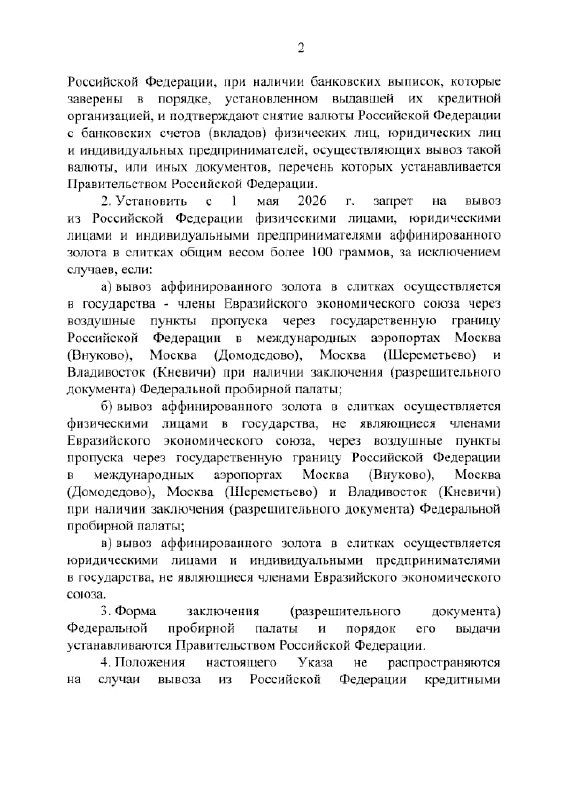 2

Российской Федерации, при наличии банковских выписок, которые заверены в порядке, установленном выдавшей их кредитной организацией, и подтверждают снятие валюты Российской Федерации с банковских счетов (вкладов) физических лиц, юридических лиц и индивидуальных предпринимателей, осуществляющих вывоз такой валюты, или иных документов, перечень которых устанавливается Правительством Российской Федерации.

2. Установить с 1 мая 2026 г. запрет на вывоз из Российской Федерации физическими лицами, юридическими лицами и индивидуальными предпринимателями аффинированного золота в слитках общим весом более 100 граммов, за исключением случаев, если:

а) вывоз аффинированного золота в слитках осуществляется в государства - члены Евразийского экономического союза через воздушные пункты пропуска через государственную границу Российской Федерации в международных аэропортах Москва (Внуково), Москва (Домодедово), Москва (Шереметьево) и Владивосток (Кневичи) при наличии заключения (разрешительного документа) Федеральной пробирной палаты;

б) вывоз аффинированного золота в слитках осуществляется физическими лицами в государства, не являющиеся членами Евразийского экономического союза, через воздушные пункты пропуска через государственную границу Российской Федерации в международных аэропортах Москва (Внуково), Москва (Домодедово), Москва (Шереметьево) и Владивосток (Кневичи) при наличии заключения (разрешительного документа) Федеральной пробирной палаты;

в) вывоз аффинированного золота в слитках осуществляется юридическими лицами и индивидуальными предпринимателями в государства, не являющиеся членами Евразийского экономического союза.

3. Форма заключения (разрешительного документа) Федеральной пробирной палаты и порядок его выдачи устанавливаются Правительством Российской Федерации.

4. Положения настоящего Указа не распространяются на случаи вывоза из Российской Федерации кредитными